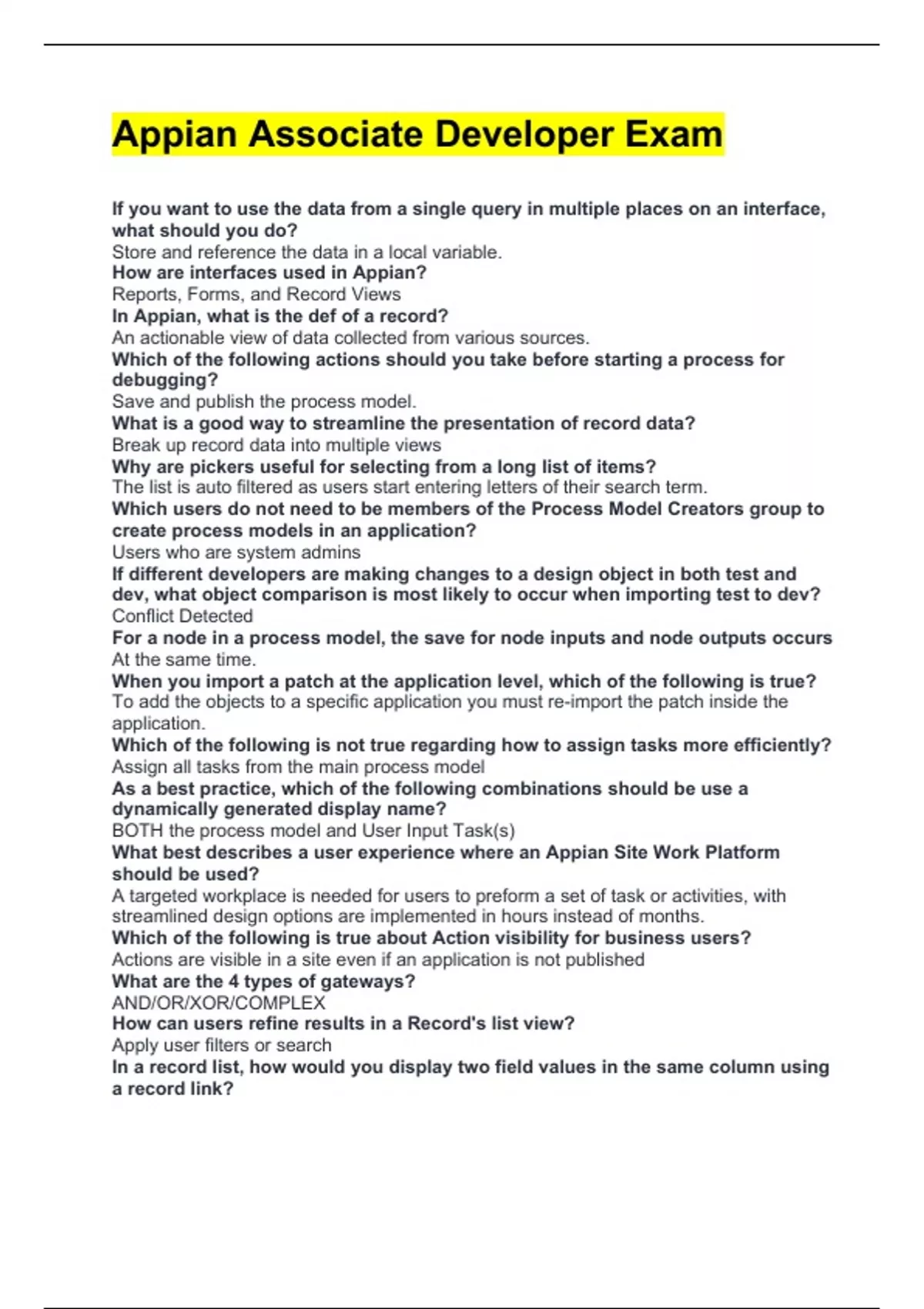 Appian Associate Developer Exam

If you want to use the data from a single query in multiple places on an interface, what should you do?
Store and reference the data in a local variable.
How are interfaces used in Appian?
Reports, Forms, and Record Views
In Appian, what is the def of a record?
An actionable view of data collected from various sources.
Which of the following actions should you take before starting a process for debugging?
Save and publish the process model.
What is a good way to streamline the presentation of record data?
Break up record data into multiple views
Why are pickers useful for selecting from a long list of items?
The list is auto filtered as users start entering letters of their search term.
Which users do not need to be members of the Process Model Creators group to create process models in an application?
Users who are system admins
If different developers are making changes to a design object in both test and dev, what object comparison is most likely to occur when importing test to dev?
Conflict Detected
For a node in a process model, the save for node inputs and node outputs occurs
At the same time.
When you import a patch at the application level, which of the following is true?
To add the objects to a specific application you must re-import the patch inside the application.
Which of the following is not true regarding how to assign tasks more efficiently?
Assign all tasks from the main process model
As a best practice, which of the following combinations should be use a dynamically generated display name?
BOTH the process model and User Input Task(s)
What best describes a user experience where an Appian Site Work Platform should be used?
A targeted workplace is needed for users to preform a set of task or activities, with streamlined design options are implemented in hours instead of months.
Which of the following is true about Action visibility for business users?
Actions are visible in a site even if an application is not published
What are the 4 types of gateways?
AND/OR/XOR/COMPLEX
How can users refine results in a Record's list view?
Apply user filters or search
In a record list, how would you display two field values in the same column using a record link?